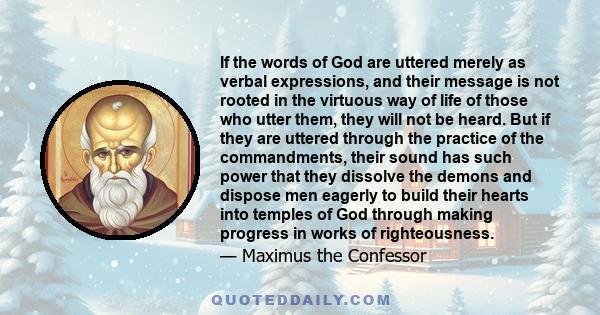 If the words of God are uttered merely as verbal expressions, and their message is not rooted in the virtuous way of life of those who utter them, they will not be heard. But if they are uttered through the practice of the commandments, their sound has such power that they dissolve the demons and dispose men eagerly to build their hearts into temples of God through making progress in works of righteousness.
— Maximus the Confessor

QUOTEDDAILY.COM